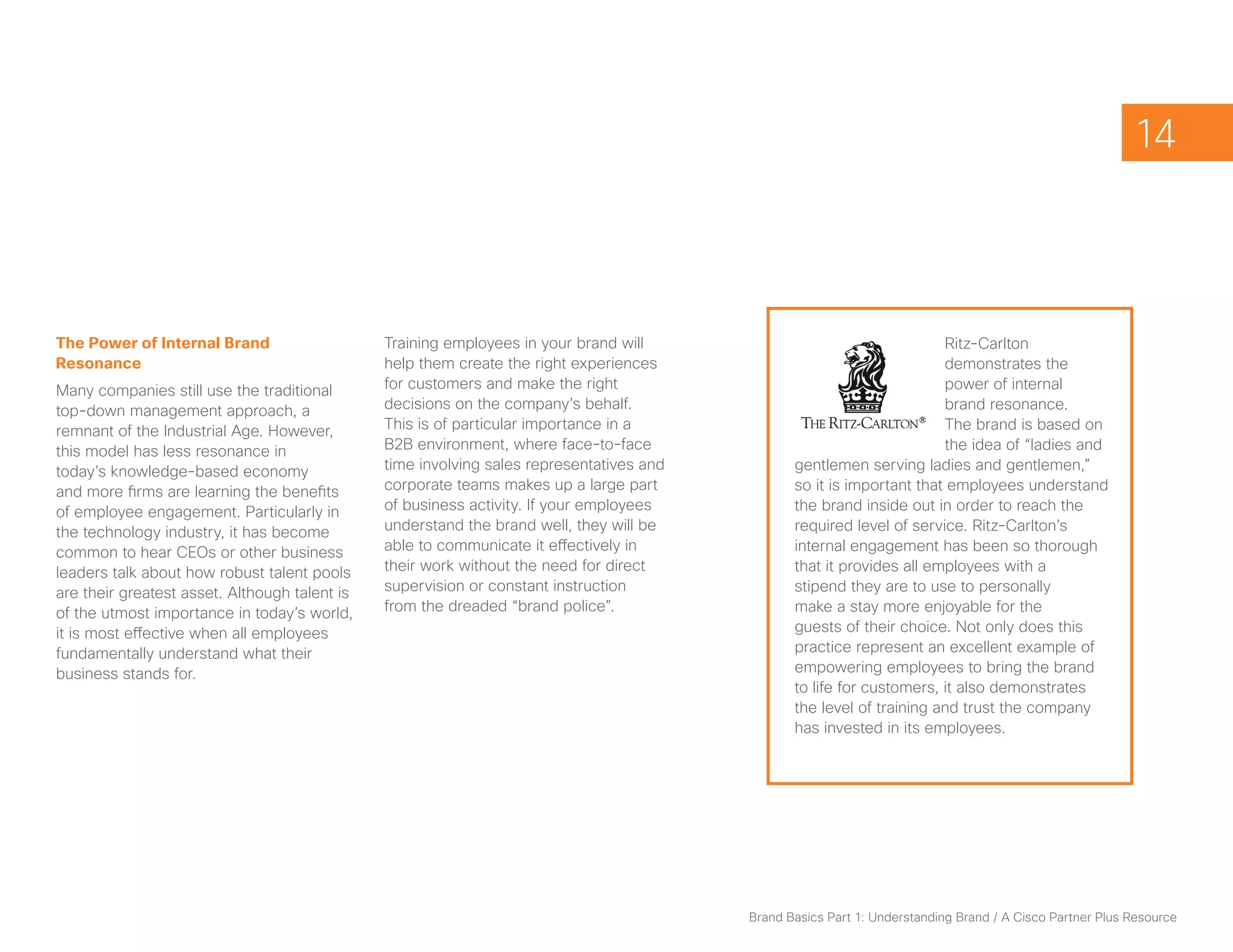 14

The Power of Internal Brand Resonance

Many companies still use the traditional top-down management approach, a remnant of the Industrial Age. However, this model has less resonance in today's knowledge-based economy and more firms are learning the benefits of employee engagement. Particularly in the technology industry, it has become common to hear CEOs or other business leaders talk about how robust talent pools are their greatest asset. Although talent is of the utmost importance in today's world, it is most effective when all employees fundamentally understand what their business stands for.

Training employees in your brand will help them create the right experiences for customers and make the right decisions on the company's behalf. This is of particular importance in a B2B environment, where face-to-face time involving sales representatives and corporate teams makes up a large part of business activity. If your employees understand the brand well, they will be able to communicate it effectively in their work without the need for direct supervision or constant instruction from the dreaded "brand police".

THE RITZ-CARLTON®

Ritz-Carlton demonstrates the power of internal brand resonance. The brand is based on the idea of "ladies and gentlemen serving ladies and gentlemen," so it is important that employees understand the brand inside out in order to reach the required level of service. Ritz-Carlton's internal engagement has been so thorough that it provides all employees with a stipend they are to use to personally make a stay more enjoyable for the guests of their choice. Not only does this practice represent an excellent example of empowering employees to bring the brand to life for customers, it also demonstrates the level of training and trust the company has invested in its employees.

Brand Basics Part 1: Understanding Brand / A Cisco Partner Plus Resource